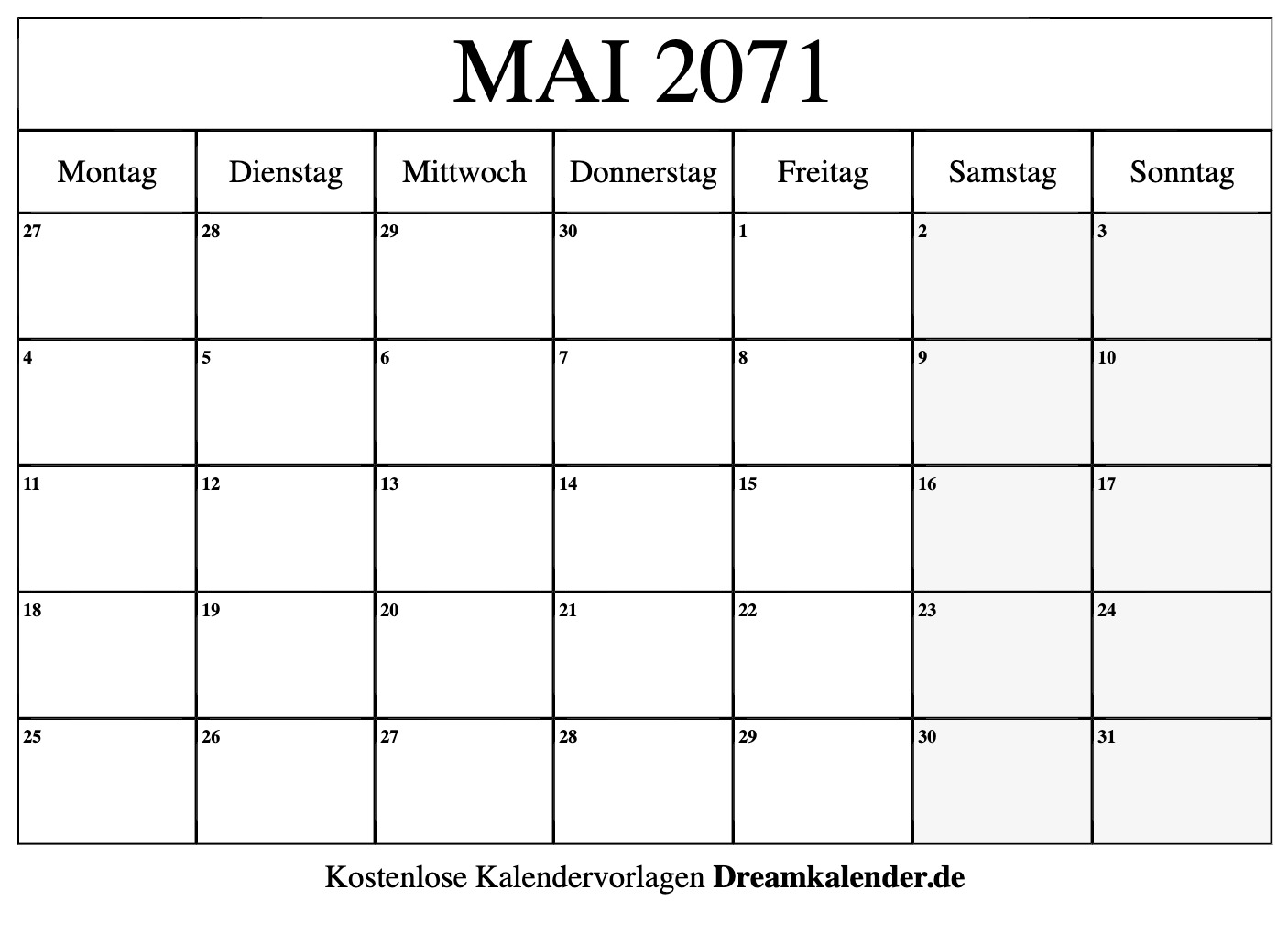 MAI 2071

| Montag | Dienstag | Mittwoch | Donnerstag | Freitag | Samstag | Sonntag |
|---|---|---|---|---|---|---|
| 27 | 28 | 29 | 30 | 1 | 2 | 3 |
| 4 | 5 | 6 | 7 | 8 | 9 | 10 |
| 11 | 12 | 13 | 14 | 15 | 16 | 17 |
| 18 | 19 | 20 | 21 | 22 | 23 | 24 |
| 25 | 26 | 27 | 28 | 29 | 30 | 31 |

Kostenlose Kalendervorlagen Dreamkalender.de